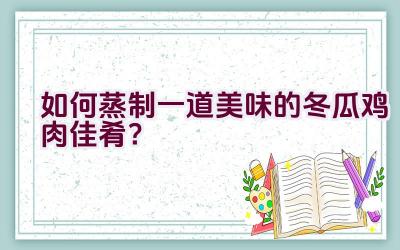 如何蒸制一道美味的冬瓜鸡肉佳肴？